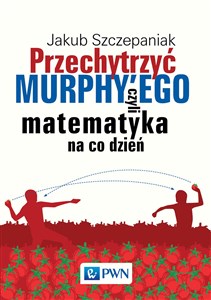 Jakub Szczepaniak

Przechytrzyć MURPHY'EGO czyli matematyka na co dzień

PWN